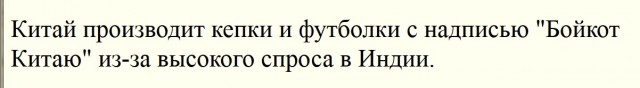 Китай производит кепки и футболки с надписью "Бойкот Китаю" из-за высокого спроса в Индии.